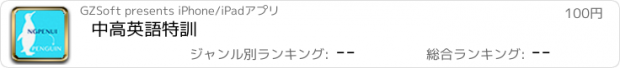 NGPENUI
PENGUIN

GZSoft presents iPhone/iPadアプリ

100円

中高英語特訓

ジャンル別ランキング: --

総合ランキング: --